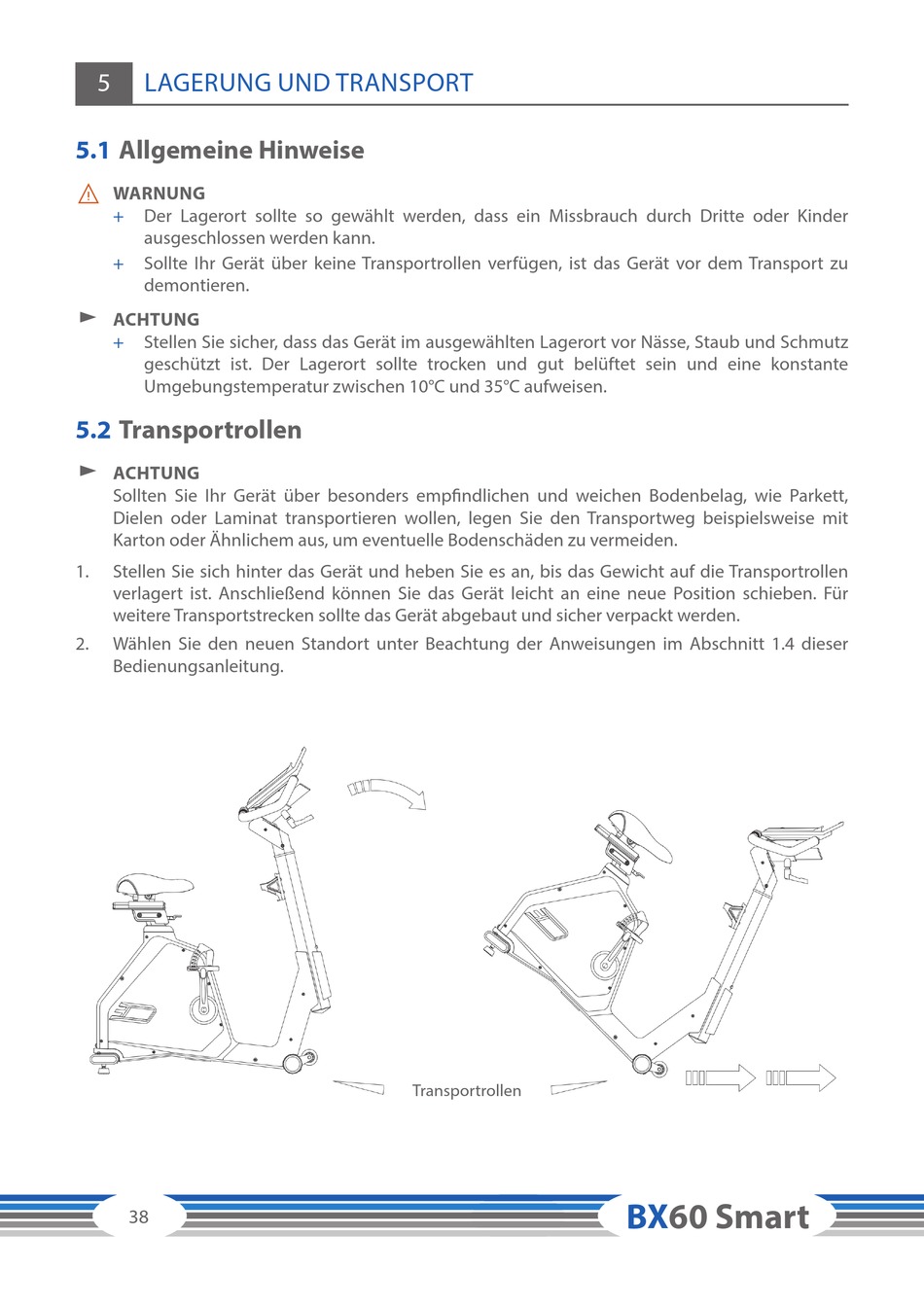 5 LAGERUNG UND TRANSPORT

5.1 Allgemeine Hinweise

WARNUNG

+ Der Lagerort sollte so gewählt werden, dass ein Missbrauch durch Dritte oder Kinder ausgeschlossen werden kann.

+ Sollte Ihr Gerät über keine Transportrollen verfügen, ist das Gerät vor dem Transport zu demontieren.

ACHTUNG

+ Stellen Sie sicher, dass das Gerät im ausgewählten Lagerort vor Nässe, Staub und Schmutz geschützt ist. Der Lagerort sollte trocken und gut belüftet sein und eine konstante Umgebungstemperatur zwischen 10°C und 35°C aufweisen.

5.2 Transportrollen

ACHTUNG

Sollten Sie Ihr Gerät über besonders empfindlichen und weichen Bodenbelag, wie Parkett, Dielen oder Laminat transportieren wollen, legen Sie den Transportweg beispielsweise mit Karton oder Ähnlichem aus, um eventuelle Bodenschäden zu vermeiden.

1. Stellen Sie sich hinter das Gerät und heben Sie es an, bis das Gewicht auf die Transportrollen verlagert ist. Anschließend können Sie das Gerät leicht an eine neue Position schieben. Für weitere Transportstrecken sollte das Gerät abgebaut und sicher verpackt werden.

2. Wählen Sie den neuen Standort unter Beachtung der Anweisungen im Abschnitt 1.4 dieser Bedienungsanleitung.

Transportrollen

38

BX60 Smart